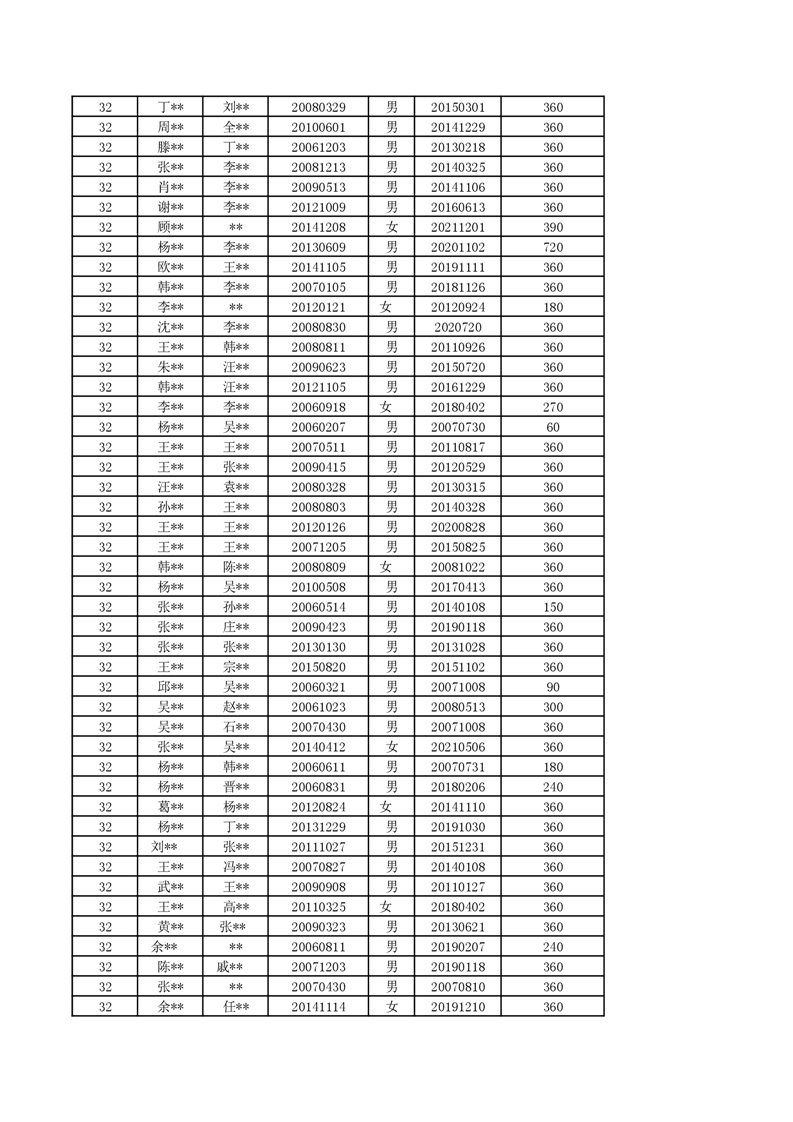 | 32 | 丁** | 刘** | 20080329 | 男 | 20150301 | 360 |
|---|---|---|---|---|---|---|
| 32 | 周** | 全** | 20100601 | 男 | 20141229 | 360 |
| 32 | 滕** | 丁** | 20061203 | 男 | 20130218 | 360 |
| 32 | 张** | 李** | 20081213 | 男 | 20140325 | 360 |
| 32 | 肖** | 李** | 20090513 | 男 | 20141106 | 360 |
| 32 | 谢** | 李** | 20121009 | 男 | 20160613 | 360 |
| 32 | 顾** | ** | 20141208 | 女 | 20211201 | 390 |
| 32 | 杨** | 李** | 20130609 | 男 | 20201102 | 720 |
| 32 | 欧** | 王** | 20141105 | 男 | 20191111 | 360 |
| 32 | 韩** | 李** | 20070105 | 男 | 20181126 | 360 |
| 32 | 李** | ** | 20120121 | 女 | 20120924 | 180 |
| 32 | 沈** | 李** | 20080830 | 男 | 2020720 | 360 |
| 32 | 王** | 韩** | 20080811 | 男 | 20110926 | 360 |
| 32 | 朱** | 汪** | 20090623 | 男 | 20150720 | 360 |
| 32 | 韩** | 汪** | 20121105 | 男 | 20161229 | 360 |
| 32 | 李** | 李** | 20060918 | 女 | 20180402 | 270 |
| 32 | 杨** | 吴** | 20060207 | 男 | 20070730 | 60 |
| 32 | 王** | 王** | 20070511 | 男 | 20110817 | 360 |
| 32 | 王** | 张** | 20090415 | 男 | 20120529 | 360 |
| 32 | 汪** | 袁** | 20080328 | 男 | 20130315 | 360 |
| 32 | 孙** | 王** | 20080803 | 男 | 20140328 | 360 |
| 32 | 王** | 王** | 20120126 | 男 | 20200828 | 360 |
| 32 | 王** | 王** | 20071205 | 男 | 20150825 | 360 |
| 32 | 韩** | 陈** | 20080809 | 女 | 20081022 | 360 |
| 32 | 杨** | 吴** | 20100508 | 男 | 20170413 | 360 |
| 32 | 张** | 孙** | 20060514 | 男 | 20140108 | 150 |
| 32 | 张** | 庄** | 20090423 | 男 | 20190118 | 360 |
| 32 | 张** | 张** | 20130130 | 男 | 20131028 | 360 |
| 32 | 王** | 宗** | 20150820 | 男 | 20151102 | 360 |
| 32 | 邱** | 吴** | 20060321 | 男 | 20071008 | 90 |
| 32 | 吴** | 赵** | 20061023 | 男 | 20080513 | 300 |
| 32 | 吴** | 石** | 20070430 | 男 | 20071008 | 360 |
| 32 | 张** | 吴** | 20140412 | 女 | 20210506 | 360 |
| 32 | 杨** | 韩** | 20060611 | 男 | 20070731 | 180 |
| 32 | 杨** | 晋** | 20060831 | 男 | 20180206 | 240 |
| 32 | 葛** | 杨** | 20120824 | 女 | 20141110 | 360 |
| 32 | 杨** | 丁** | 20131229 | 男 | 20191030 | 360 |
| 32 | 刘** | 张** | 20111027 | 男 | 20151231 | 360 |
| 32 | 王** | 冯** | 20070827 | 男 | 20140108 | 360 |
| 32 | 武** | 王** | 20090908 | 男 | 20110127 | 360 |
| 32 | 王** | 高** | 20110325 | 女 | 20180402 | 360 |
| 32 | 黄** | 张** | 20090323 | 男 | 20130621 | 360 |
| 32 | 余** | ** | 20060811 | 男 | 20190207 | 240 |
| 32 | 陈** | 戚** | 20071203 | 男 | 20190118 | 360 |
| 32 | 张** | ** | 20070430 | 男 | 20070810 | 360 |
| 32 | 余** | 任** | 20141114 | 女 | 20191210 | 360 |